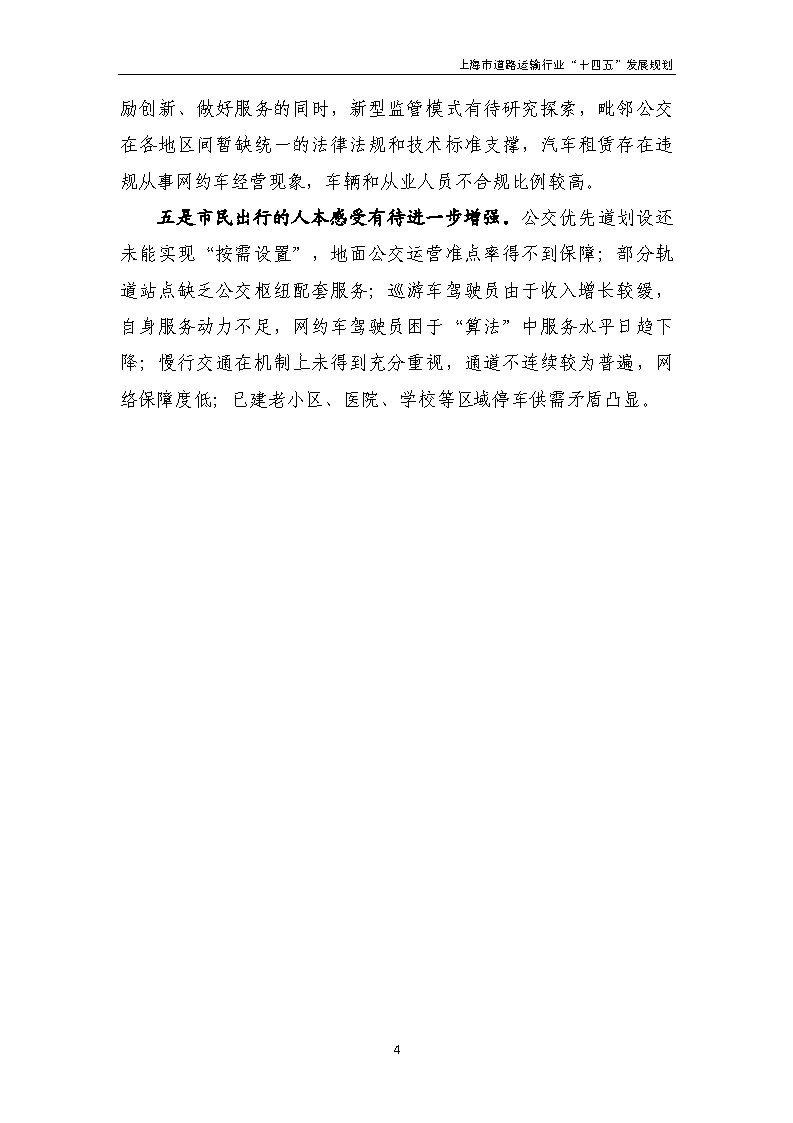 上海市道路运输行业“十四五”发展规划

励创新、做好服务的同时，新型监管模式有待研究探索，毗邻公交在各地区间暂缺统一的法律法规和技术标准支撑，汽车租赁存在违规从事网约车经营现象，车辆和从业人员不合规比例较高。

五是市民出行的人本感受有待进一步增强。公交优先道划设还未能实现“按需设置”，地面公交运营准点率得不到保障；部分轨道站点缺乏公交枢纽配套服务；巡游车驾驶员由于收入增长较缓，自身服务动力不足，网约车驾驶员困于“算法”中服务水平日趋下降；慢行交通在机制上未得到充分重视，通道不连续较为普遍，网络保障度低；已建老小区、医院、学校等区域停车供需矛盾凸显。

4